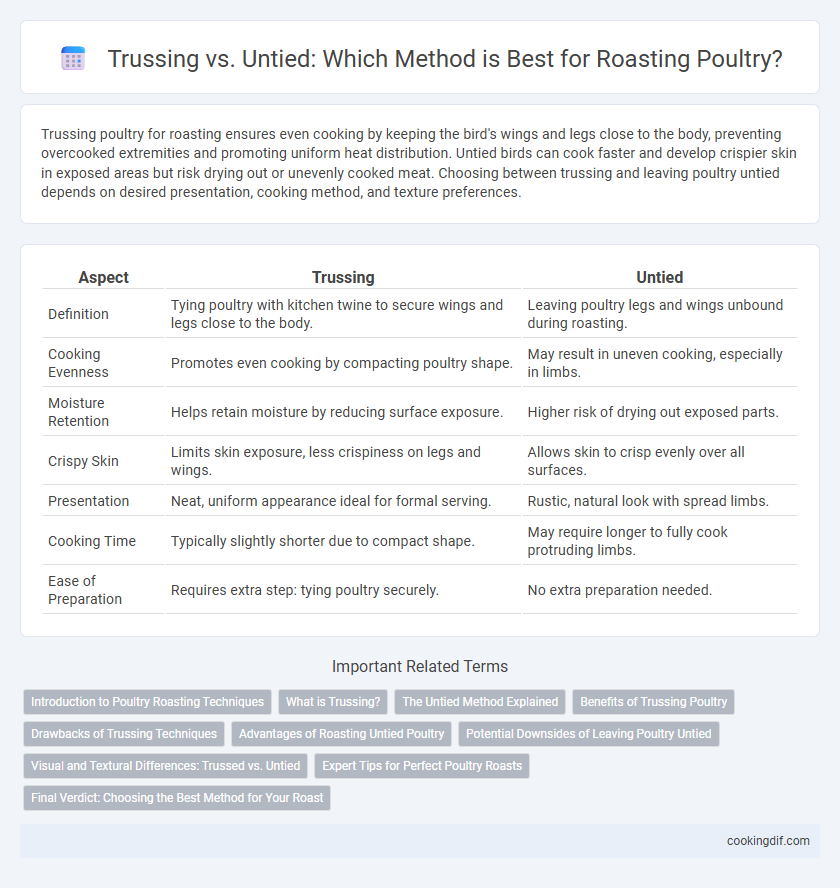 Trussing vs. Untied: Which Method is Best for Roasting Poultry?

Trussing poultry for roasting ensures even cooking by keeping the bird's wings and legs close to the body, preventing overcooked extremities and promoting uniform heat distribution. Untied birds can cook faster and develop crispier skin in exposed areas but risk drying out or unevenly cooked meat. Choosing between trussing and leaving poultry untied depends on desired presentation, cooking method, and texture preferences.

| Aspect | Trussing | Untied |
|---|---|---|
| Definition | Tying poultry with kitchen twine to secure wings and legs close to the body. | Leaving poultry legs and wings unbound during roasting. |
| Cooking Evenness | Promotes even cooking by compacting poultry shape. | May result in uneven cooking, especially in limbs. |
| Moisture Retention | Helps retain moisture by reducing surface exposure. | Higher risk of drying out exposed parts. |
| Crispy Skin | Limits skin exposure, less crispiness on legs and wings. | Allows skin to crisp evenly over all surfaces. |
| Presentation | Neat, uniform appearance ideal for formal serving. | Rustic, natural look with spread limbs. |
| Cooking Time | Typically slightly shorter due to compact shape. | May require longer to fully cook protruding limbs. |
| Ease of Preparation | Requires extra step: tying poultry securely. | No extra preparation needed. |

Important Related Terms

Introduction to Poultry Roasting Techniques
What is Trussing?
The Untied Method Explained
Benefits of Trussing Poultry
Drawbacks of Trussing Techniques
Advantages of Roasting Untied Poultry
Potential Downsides of Leaving Poultry Untied
Visual and Textural Differences: Trussed vs. Untied
Expert Tips for Perfect Poultry Roasts
Final Verdict: Choosing the Best Method for Your Roast

cookingdif.com